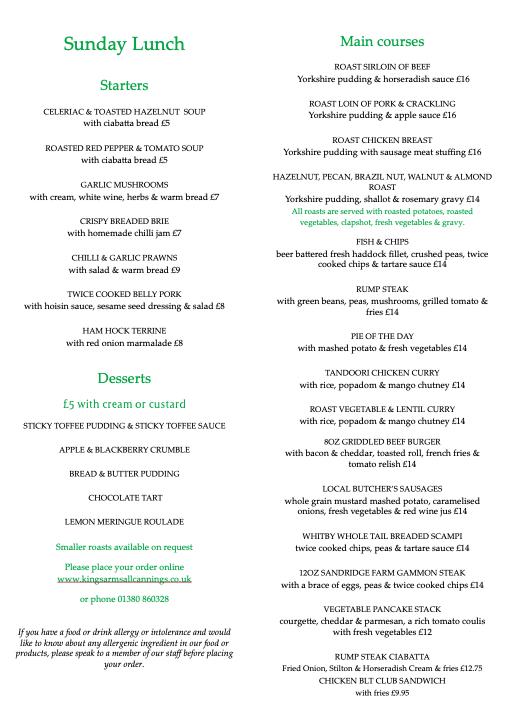 Sunday Lunch

Starters

CELERIAC & TOASTED HAZELNUT SOUP
with ciabatta bread £5

ROASTED RED PEPPER & TOMATO SOUP
with ciabatta bread £5

GARLIC MUSHROOMS
with cream, white wine, herbs & warm bread £7

CRISPY BREADED BRIE
with homemade chilli jam £7

CHILLI & GARLIC PRAWNS
with salad & warm bread £9

TWICE COOKED BELLY PORK
with hoisin sauce, sesame seed dressing & salad £8

HAM HOCK TERRINE
with red onion marmalade £8

Desserts

£5 with cream or custard

STICKY TOFFEE PUDDING & STICKY TOFFEE SAUCE

APPLE & BLACKBERRY CRUMBLE

BREAD & BUTTER PUDDING

CHOCOLATE TART

LEMON MERINGUE ROULADE

Smaller roasts available on request

Please place your order online
www.kingsarmsallcannings.co.uk

or phone 01380 860328

If you have a food or drink allergy or intolerance and would like to know about any allergenic ingredient in our food or products, please speak to a member of our staff before placing your order.

Main courses

ROAST SIRLOIN OF BEEF
Yorkshire pudding & horseradish sauce £16

ROAST LOIN OF PORK & CRACKLING
Yorkshire pudding & apple sauce £16

ROAST CHICKEN BREAST
Yorkshire pudding with sausage meat stuffing £16

HAZELNUT, PECAN, BRAZIL NUT, WALNUT & ALMOND ROAST
Yorkshire pudding, shallot & rosemary gravy £14
All roasts are served with roasted potatoes, roasted vegetables, clapshot, fresh vegetables & gravy.

FISH & CHIPS
beer battered fresh haddock fillet, crushed peas, twice cooked chips & tartare sauce £14

RUMP STEAK
with green beans, peas, mushrooms, grilled tomato & fries £14

PIE OF THE DAY
with mashed potato & fresh vegetables £14

TANDOORI CHICKEN CURRY
with rice, popadom & mango chutney £14

ROAST VEGETABLE & LENTIL CURRY
with rice, popadom & mango chutney £14

8OZ GRIDDLED BEEF BURGER
with bacon & cheddar, toasted roll, french fries & tomato relish £14

LOCAL BUTCHER'S SAUSAGES
whole grain mustard mashed potato, caramelised onions, fresh vegetables & red wine jus £14

WHITBY WHOLE TAIL BREADED SCAMPI
twice cooked chips, peas & tartare sauce £14

12OZ SANDRIDGE FARM GAMMON STEAK
with a brace of eggs, peas & twice cooked chips £14

VEGETABLE PANCAKE STACK
courgette, cheddar & parmesan, a rich tomato coulis with fresh vegetables £12

RUMP STEAK CIABATTA
Fried Onion, Stilton & Horseradish Cream & fries £12.75
CHICKEN BLT CLUB SANDWICH
with fries £9.95